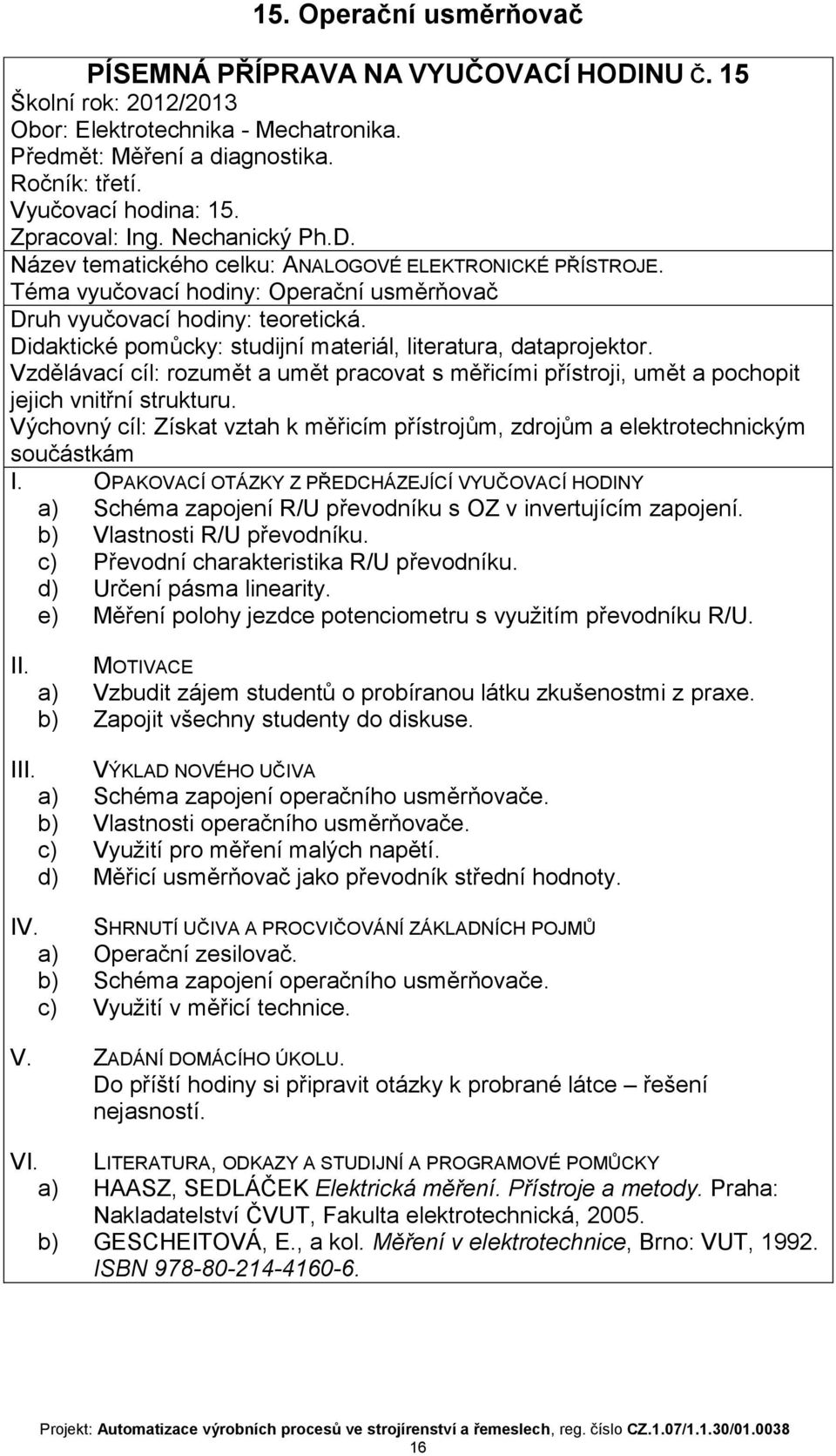 15. Operační usměrňovač

PÍSEMNÁ PŘÍPRAVA NA VYUČOVACÍ HODINU Č. 15
Školní rok: 2012/2013
Obor: Elektrotechnika - Mechatronika.
Předmět: Měření a diagnostika.
Ročník: třetí.
Vyučovací hodina: 15.
Zpracoval: Ing. Nechanický Ph.D.
Název tematického celku: ANALOGOVÉ ELEKTRONICKÉ PŘÍSTROJE.
Téma vyučovací hodiny: Operační usměrňovač
Druh vyučovací hodiny: teoretická.
Didaktické pomůcky: studijní materiál, literatura, dataprojektor.
Vzdělávací cíl: rozumět a umět pracovat s měřicími přístroji, umět a pochopit jejich vnitřní strukturu.
Výchovný cíl: Získat vztah k měřicím přístrojům, zdrojům a elektrotechnickým součástkám

I. OPAKOVACÍ OTÁZKY Z PŘEDCHÁZEJÍCÍ VYUČOVACÍ HODINY
a) Schéma zapojení R/U převodníku s OZ v invertujícím zapojení.
b) Vlastnosti R/U převodníku.
c) Převodní charakteristika R/U převodníku.
d) Určení pásma linearity.
e) Měření polohy jezdce potenciometru s využitím převodníku R/U.

II. MOTIVACE
a) Vzbudit zájem studentů o probíranou látku zkušenostmi z praxe.
b) Zapojit všechny studenty do diskuse.

III. VÝKLAD NOVÉHO UČIVA
a) Schéma zapojení operačního usměrňovače.
b) Vlastnosti operačního usměrňovače.
c) Využití pro měření malých napětí.
d) Měřicí usměrňovač jako převodník střední hodnoty.

IV. SHRNUTÍ UČIVA A PROCVIČOVÁNÍ ZÁKLADNÍCH POJMŮ
a) Operační zesilovač.
b) Schéma zapojení operačního usměrňovače.
c) Využití v měřicí technice.

V. ZADÁNÍ DOMÁCÍHO ÚKOLU.
Do příští hodiny si připravit otázky k probrané látce – řešení nejasností.

VI. LITERATURA, ODKAZY A STUDIJNÍ A PROGRAMOVÉ POMŮCKY
a) HAASZ, SEDLÁČEK Elektrická měření. Přístroje a metody. Praha: Nakladatelství ČVUT, Fakulta elektrotechnická, 2005.
b) GESCHEITOVÁ, E., a kol. Měření v elektrotechnice, Brno: VUT, 1992. ISBN 978-80-214-4160-6.

Projekt: Automatizace výrobních procesů ve strojírenství a řemeslech, reg. číslo CZ.1.07/1.1.30/01.0038
16